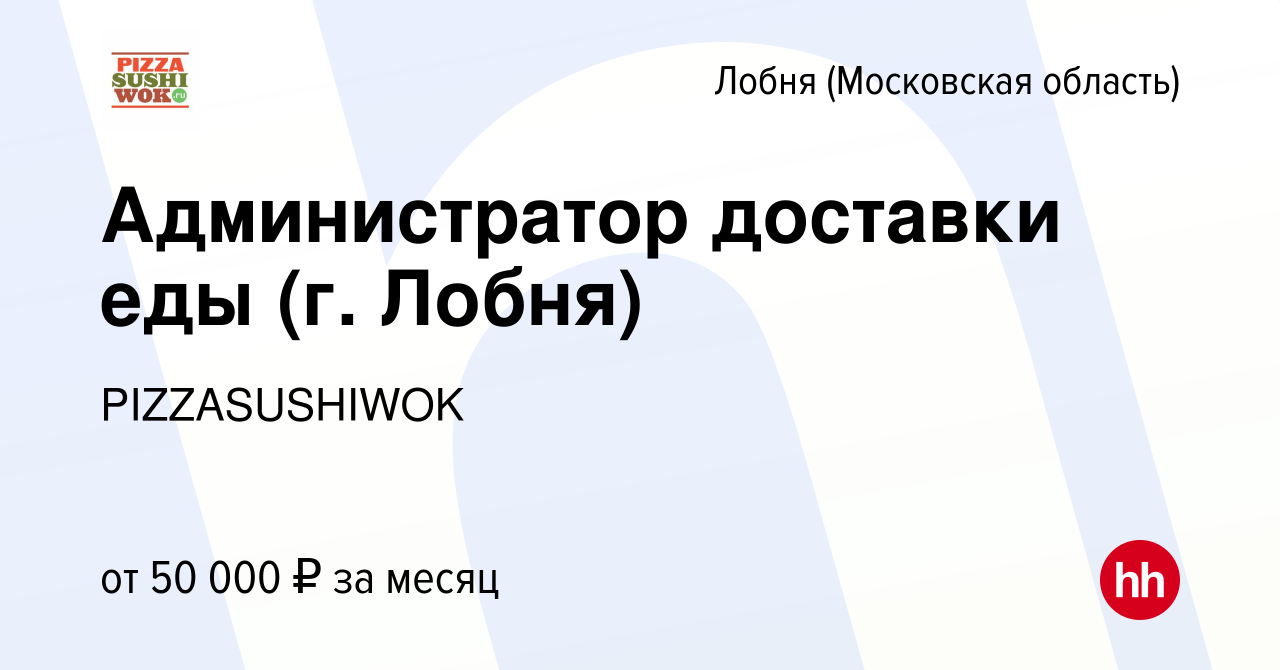 PIZZA SUSHI WOK.ru

Лобня (Московская область)

Администратор доставки еды (г. Лобня)

PIZZASUSHIWOK

от 50 000 ₽ за месяц

hh